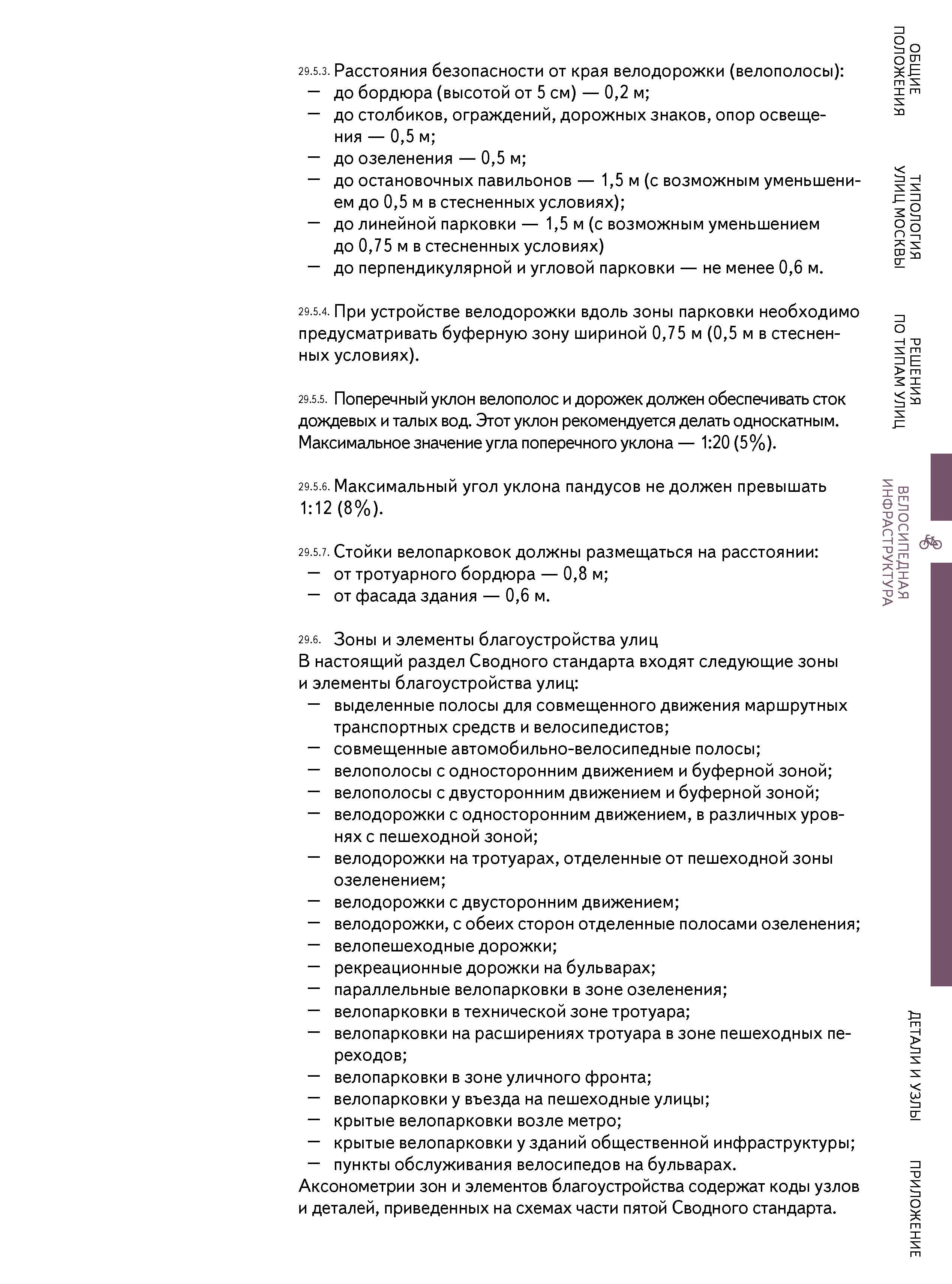 29.5.3. Расстояния безопасности от края велодорожки (велополосы):
— до бордюра (высотой от 5 см) — 0,2 м;
— до столбиков, ограждений, дорожных знаков, опор освещения — 0,5 м;
— до озеленения — 0,5 м;
— до остановочных павильонов — 1,5 м (с возможным уменьшением до 0,5 м в стесненных условиях);
— до линейной парковки — 1,5 м (с возможным уменьшением до 0,75 м в стесненных условиях)
— до перпендикулярной и угловой парковки — не менее 0,6 м.

29.5.4. При устройстве велодорожки вдоль зоны парковки необходимо предусматривать буферную зону шириной 0,75 м (0,5 м в стесненных условиях).

29.5.5. Поперечный уклон велополос и дорожек должен обеспечивать сток дождевых и талых вод. Этот уклон рекомендуется делать односкатным. Максимальное значение угла поперечного уклона — 1:20 (5%).

29.5.6. Максимальный угол уклона пандусов не должен превышать 1:12 (8%).

29.5.7. Стойки велопарковок должны размещаться на расстоянии:
— от тротуарного бордюра — 0,8 м;
— от фасада здания — 0,6 м.

29.6. Зоны и элементы благоустройства улиц
В настоящий раздел Сводного стандарта входят следующие зоны и элементы благоустройства улиц:
— выделенные полосы для совмещенного движения маршрутных транспортных средств и велосипедистов;
— совмещенные автомобильно-велосипедные полосы;
— велополосы с односторонним движением и буферной зоной;
— велополосы с двусторонним движением и буферной зоной;
— велодорожки с односторонним движением, в различных уровнях с пешеходной зоной;
— велодорожки на тротуарах, отделенные от пешеходной зоны озеленением;
— велодорожки с двусторонним движением;
— велодорожки, с обеих сторон отделенные полосами озеленения;
— велопешеходные дорожки;
— рекреационные дорожки на бульварах;
— параллельные велопарковки в зоне озеленения;
— велопарковки в технической зоне тротуара;
— велопарковки на расширениях тротуара в зоне пешеходных переходов;
— велопарковки в зоне уличного фронта;
— велопарковки у въезда на пешеходные улицы;
— крытые велопарковки возле метро;
— крытые велопарковки у зданий общественной инфраструктуры;
— пункты обслуживания велосипедов на бульварах.
Аксонометрии зон и элементов благоустройства содержат коды узлов и деталей, приведенных на схемах части пятой Сводного стандарта.

ОБЩИЕ ПОЛОЖЕНИЯ
ТИПОЛОГИЯ УЛИЦ МОСКВЫ
РЕШЕНИЯ ПО ТИПАМ УЛИЦ
ВЕЛОСИПЕДНАЯ ИНФРАСТРУКТУРА
ДЕТАЛИ И УЗЛЫ
ПРИЛОЖЕНИЕ